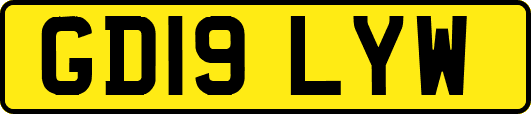 GD19 LYW